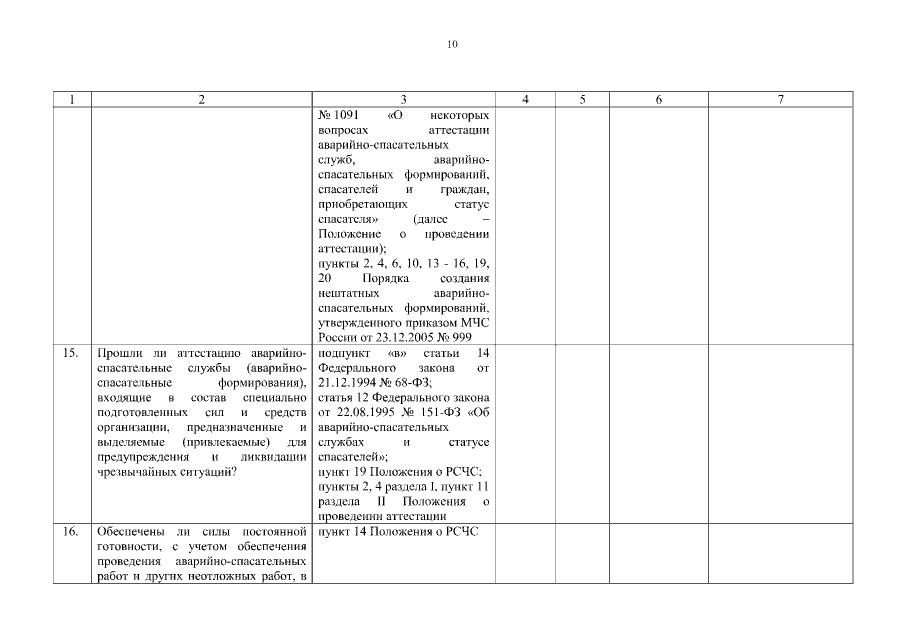 10

| 1 | 2 | 3 | 4 | 5 | 6 | 7 |
|---|---|---|---|---|---|---|
| | | № 1091 «О некоторых вопросах аттестации аварийно-спасательных служб, аварийно-спасательных формирований, спасателей и граждан, приобретающих статус спасателя» (далее – Положение о проведении аттестации); пункты 2, 4, 6, 10, 13 - 16, 19, 20 Порядка создания нештатных аварийно-спасательных формирований, утвержденного приказом МЧС России от 23.12.2005 № 999 | | | | |
| 15. | Прошли ли аттестацию аварийно-спасательные службы (аварийно-спасательные формирования), входящие в состав специально подготовленных сил и средств организации, предназначенные и выделяемые (привлекаемые) для предупреждения и ликвидации чрезвычайных ситуаций? | подпункт «в» статьи 14 Федерального закона от 21.12.1994 № 68-ФЗ; статья 12 Федерального закона от 22.08.1995 № 151-ФЗ «Об аварийно-спасательных службах и статусе спасателей»; пункт 19 Положения о РСЧС; пункты 2, 4 раздела I, пункт 11 раздела II Положения о проведении аттестации | | | | |
| 16. | Обеспечены ли силы постоянной готовности, с учетом обеспечения проведения аварийно-спасательных работ и других неотложных работ, в | пункт 14 Положения о РСЧС | | | | |